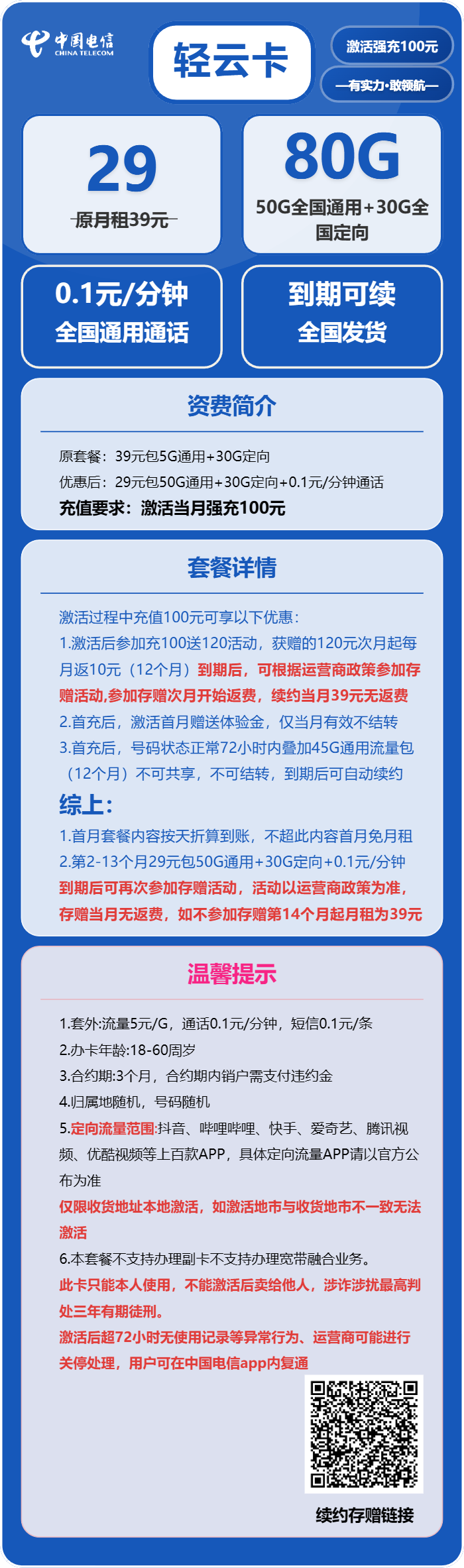 中国电信
CHINA TELECOM

轻云卡

激活强充100元

—有实力·敢领航—

29
原月租39元

80G
50G全国通用+30G全国定向

0.1元/分钟
全国通用通话

到期可续
全国发货

资费简介

原套餐：39元包5G通用+30G定向
优惠后：29元包50G通用+30G定向+0.1元/分钟通话
充值要求：激活当月强充100元

套餐详情

激活过程中充值100元可享以下优惠：
1.激活后参加充100送120活动，获赠的120元次月起每月返10元（12个月）到期后，可根据运营商政策参加存赠活动,参加存赠次月开始返费，续约当月39元无返费
2.首充后，激活首月赠送体验金，仅当月有效不结转
3.首充后，号码状态正常72小时内叠加45G通用流量包（12个月）不可共享，不可结转，到期后可自动续约
综上：
1.首月套餐内容按天折算到账，不超此内容首月免月租
2.第2-13个月29元包50G通用+30G定向+0.1元/分钟
到期后可再次参加存赠活动，活动以运营商政策为准，存赠当月无返费，如不参加存赠第14个月起月租为39元

温馨提示

1.套外:流量5元/G，通话0.1元/分钟，短信0.1元/条
2.办卡年龄:18-60周岁
3.合约期:3个月，合约期内销户需支付违约金
4.归属地随机，号码随机
5.定向流量范围:抖音、哔哩哔哩、快手、爱奇艺、腾讯视频、优酷视频等上百款APP，具体定向流量APP请以官方公布为准
仅限收货地址本地激活，如激活地市与收货地市不一致无法激活
6.本套餐不支持办理副卡不支持办理宽带融合业务。
此卡只能本人使用，不能激活后卖给他人，涉诈涉扰最高判处三年有期徒刑。
激活后超72小时无使用记录等异常行为、运营商可能进行关停处理，用户可在中国电信app内复通

续约存赠链接